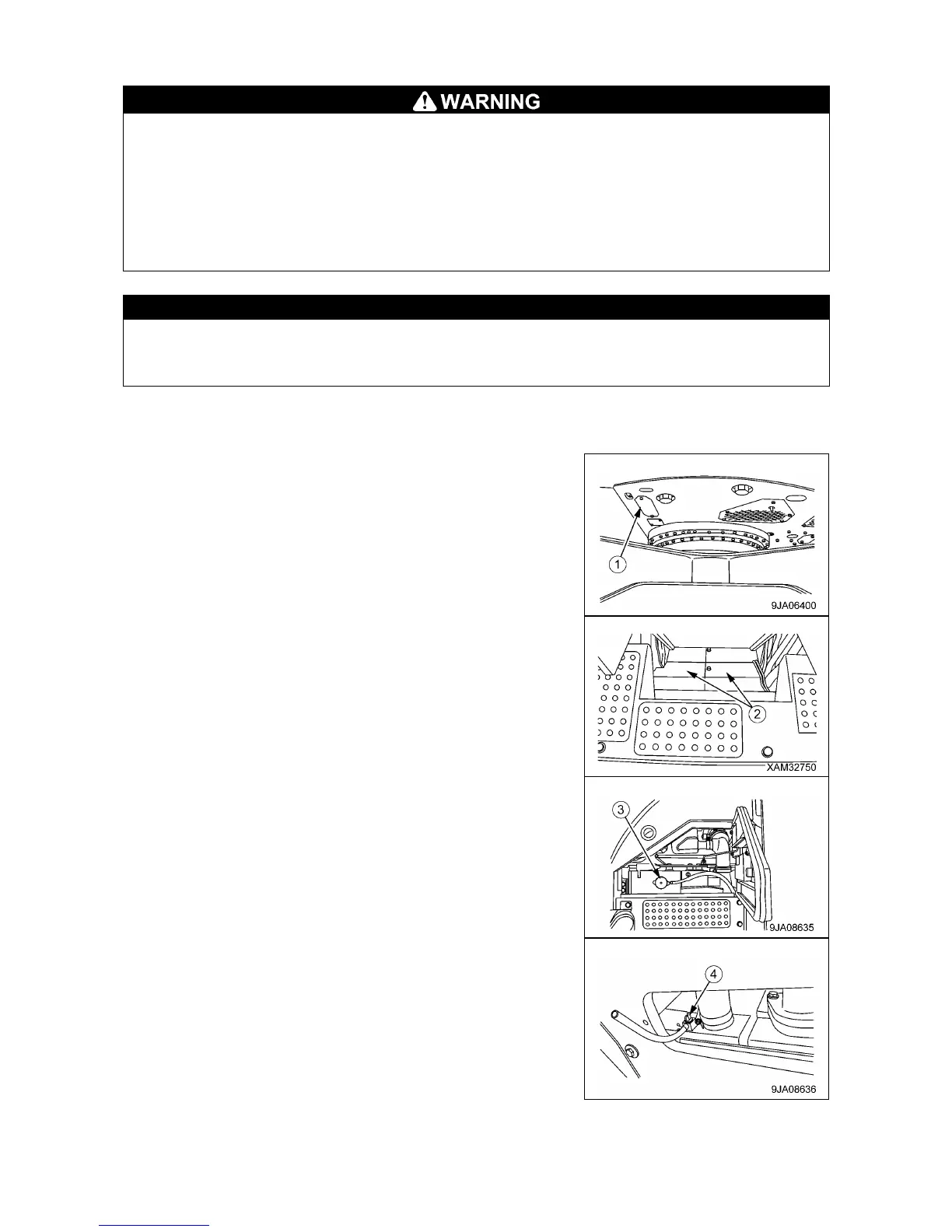 WARNING

1

9JA06400

2

XAM32750

3

9JA08635

4

9JA08636